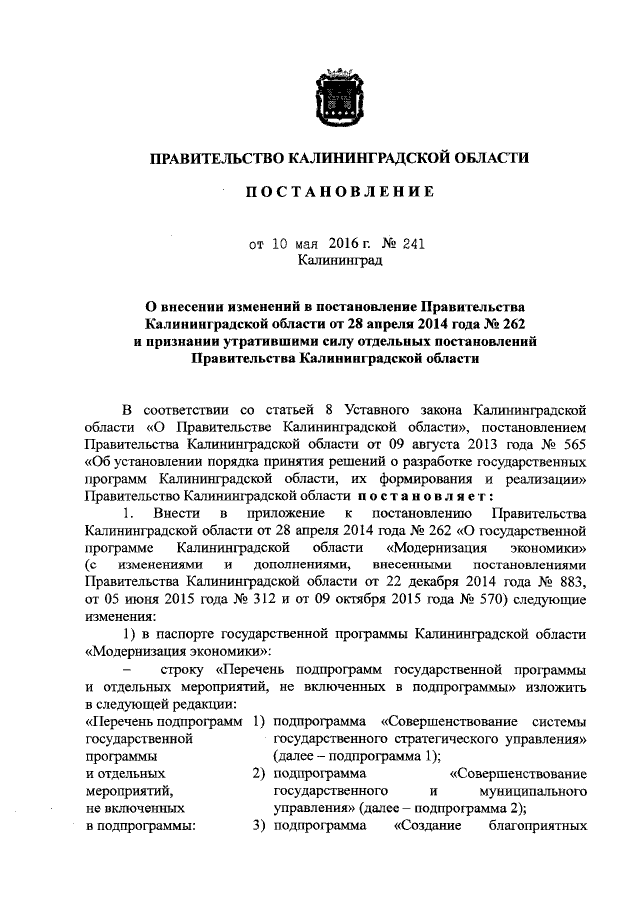 ПРАВИТЕЛЬСТВО КАЛИНИНГРАДСКОЙ ОБЛАСТИ

ПОСТАНОВЛЕНИЕ

от 10 мая 2016 г. № 241
Калининград

О внесении изменений в постановление Правительства Калининградской области от 28 апреля 2014 года № 262 и признании утратившими силу отдельных постановлений Правительства Калининградской области

В соответствии со статьей 8 Уставного закона Калининградской области «О Правительстве Калининградской области», постановлением Правительства Калининградской области от 09 августа 2013 года № 565 «Об установлении порядка принятия решений о разработке государственных программ Калининградской области, их формирования и реализации» Правительство Калининградской области постановляет:

1. Внести в приложение к постановлению Правительства Калининградской области от 28 апреля 2014 года № 262 «О государственной программе Калининградской области «Модернизация экономики» (с изменениями и дополнениями, внесенными постановлениями Правительства Калининградской области от 22 декабря 2014 года № 883, от 05 июня 2015 года № 312 и от 09 октября 2015 года № 570) следующие изменения:

1) в паспорте государственной программы Калининградской области «Модернизация экономики»:

– строку «Перечень подпрограмм государственной программы и отдельных мероприятий, не включенных в подпрограммы» изложить в следующей редакции:

«Перечень подпрограмм государственной программы и отдельных мероприятий, не включенных в подпрограммы:

1) подпрограмма «Совершенствование системы государственного стратегического управления» (далее – подпрограмма 1);

2) подпрограмма «Совершенствование государственного и муниципального управления» (далее – подпрограмма 2);

3) подпрограмма «Создание благоприятных